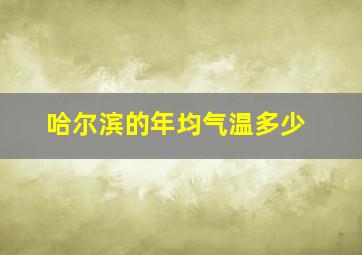 哈尔滨的年均气温多少